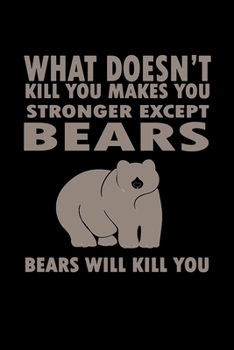 WHAT DOESN'T KILL YOU MAKES YOU STRONGER EXCEPT BEARS

BEARS WILL KILL YOU